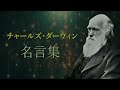 チャールズ・ダーウィン
名言集